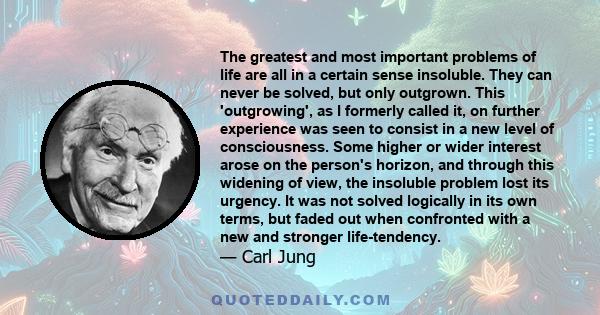 The greatest and most important problems of life are all in a certain sense insoluble. They can never be solved, but only outgrown. This 'outgrowing', as I formerly called it, on further experience was seen to consist in a new level of consciousness. Some higher or wider interest arose on the person's horizon, and through this widening of view, the insoluble problem lost its urgency. It was not solved logically in its own terms, but faded out when confronted with a new and stronger life-tendency.
— Carl Jung

QUOTEDDAILY.COM